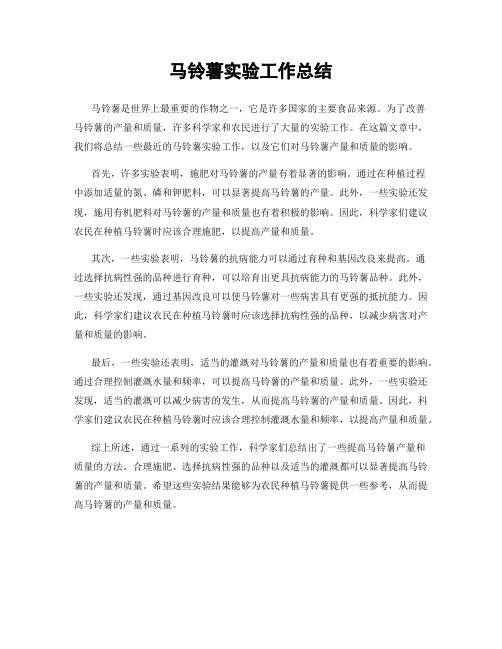 马铃薯实验工作总结

马铃薯是世界上最重要的作物之一，它是许多国家的主要食品来源。为了改善马铃薯的产量和质量，许多科学家和农民进行了大量的实验工作。在这篇文章中，我们将总结一些最近的马铃薯实验工作，以及它们对马铃薯产量和质量的影响。

首先，许多实验表明，施肥对马铃薯的产量有着显著的影响。通过在种植过程中添加适量的氮、磷和钾肥料，可以显著提高马铃薯的产量。此外，一些实验还发现，施用有机肥料对马铃薯的产量和质量也有着积极的影响。因此，科学家们建议农民在种植马铃薯时应该合理施肥，以提高产量和质量。

其次，一些实验表明，马铃薯的抗病能力可以通过育种和基因改良来提高。通过选择抗病性强的品种进行育种，可以培育出更具抗病能力的马铃薯品种。此外，一些实验还发现，通过基因改良可以使马铃薯对一些病害具有更强的抵抗能力。因此，科学家们建议农民在种植马铃薯时应该选择抗病性强的品种，以减少病害对产量和质量的影响。

最后，一些实验还表明，适当的灌溉对马铃薯的产量和质量也有着重要的影响。通过合理控制灌溉水量和频率，可以提高马铃薯的产量和质量。此外，一些实验还发现，适当的灌溉可以减少病害的发生，从而提高马铃薯的产量和质量。因此，科学家们建议农民在种植马铃薯时应该合理控制灌溉水量和频率，以提高产量和质量。

综上所述，通过一系列的实验工作，科学家们总结出了一些提高马铃薯产量和质量的方法。合理施肥、选择抗病性强的品种以及适当的灌溉都可以显著提高马铃薯的产量和质量。希望这些实验结果能够为农民种植马铃薯提供一些参考，从而提高马铃薯的产量和质量。